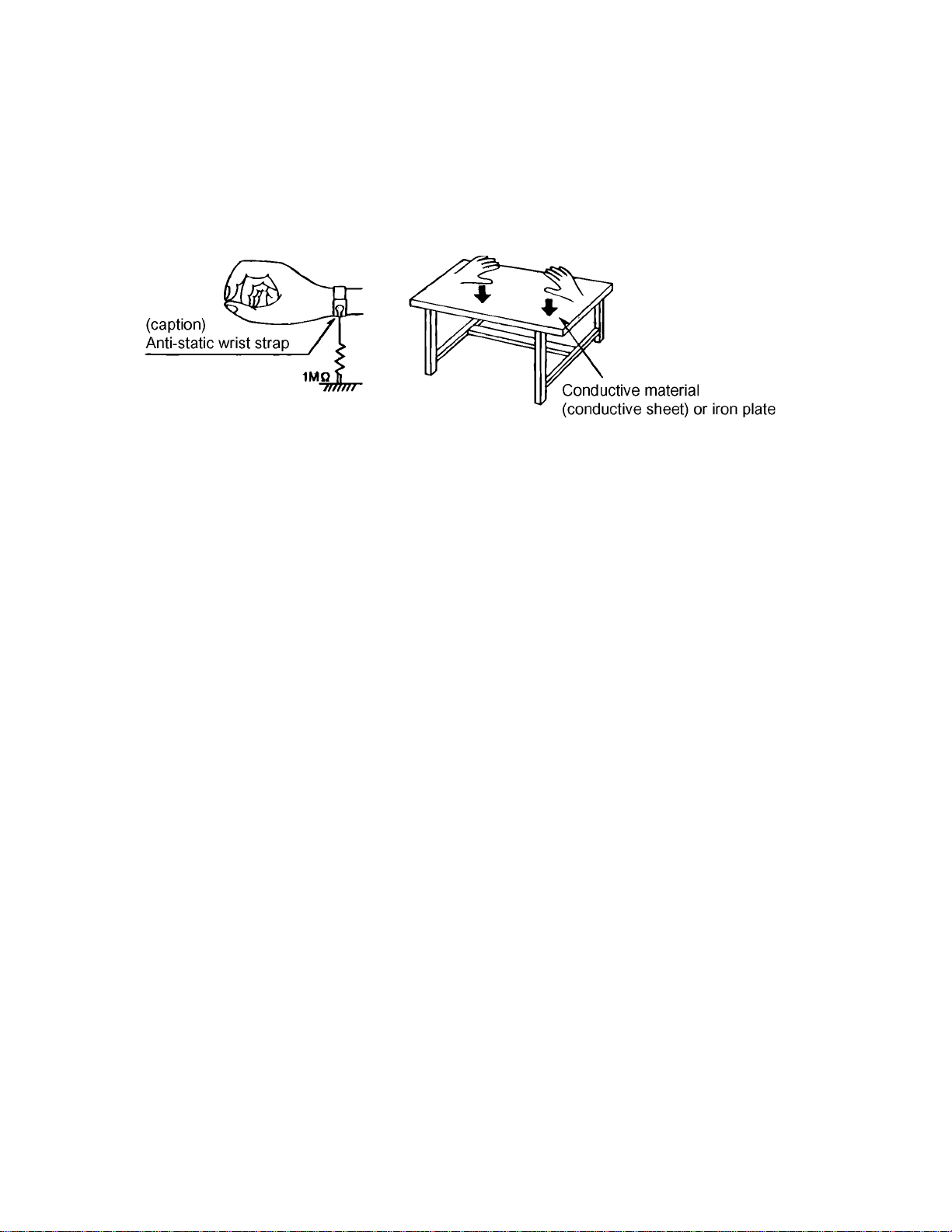 (caption)
Anti-static wrist strap

1MΩ

Conductive material
(conductive sheet) or iron plate